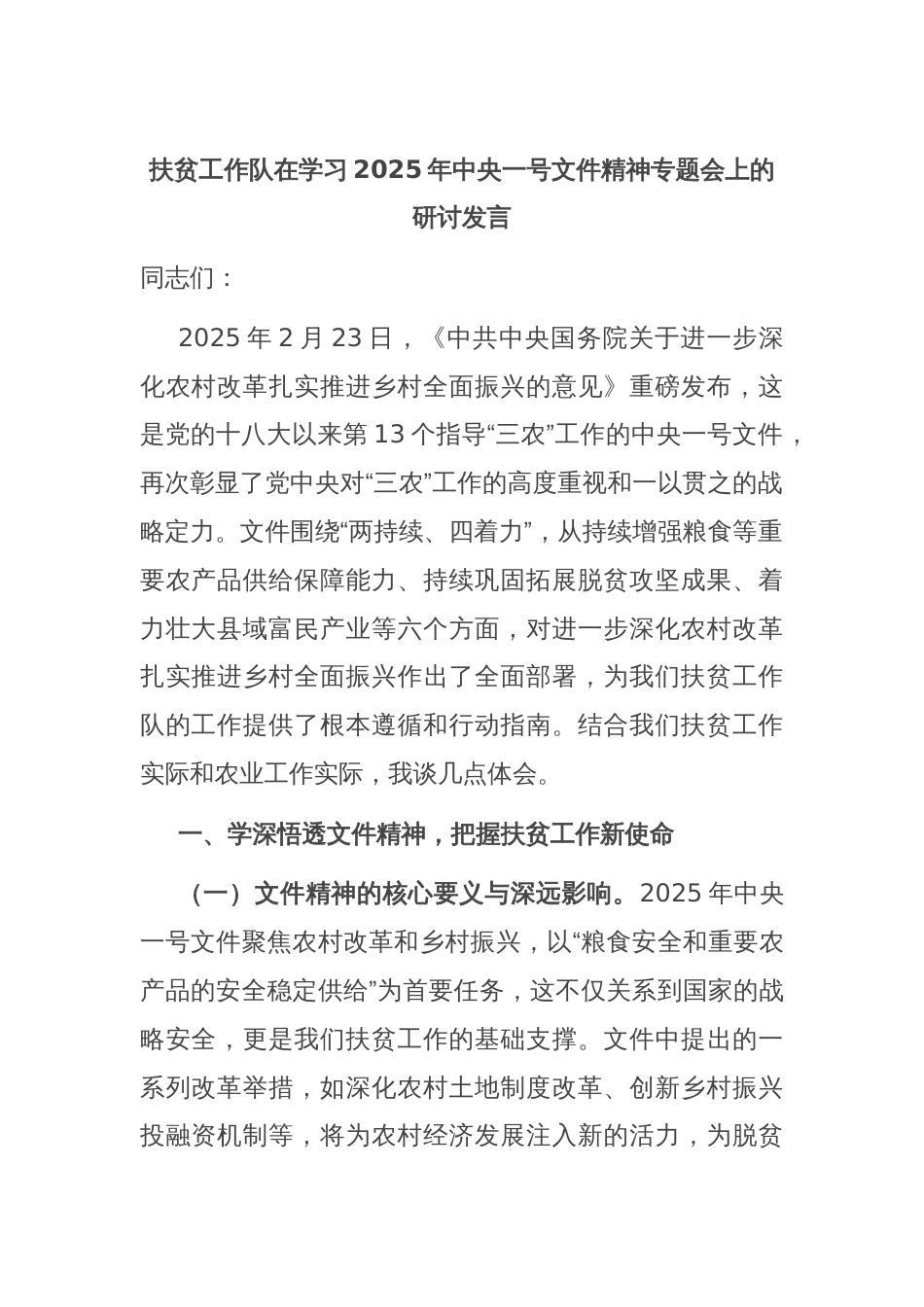 扶贫工作队在学习 2025 年中央一号文件精神专题会上的研讨发言

同志们：

2025 年 2 月 23 日，《中共中央国务院关于进一步深化农村改革扎实推进乡村全面振兴的意见》重磅发布，这是党的十八大以来第 13 个指导“三农”工作的中央一号文件，再次彰显了党中央对“三农”工作的高度重视和一以贯之的战略定力。文件围绕“两持续、四着力”，从持续增强粮食等重要农产品供给保障能力、持续巩固拓展脱贫攻坚成果、着力壮大县域富民产业等六个方面，对进一步深化农村改革扎实推进乡村全面振兴作出了全面部署，为我们扶贫工作队的工作提供了根本遵循和行动指南。结合我们扶贫工作实际和农业工作实际，我谈几点体会。

一、学深悟透文件精神，把握扶贫工作新使命

（一）文件精神的核心要义与深远影响。2025 年中央一号文件聚焦农村改革和乡村振兴，以“粮食安全和重要农产品的安全稳定供给”为首要任务，这不仅关系到国家的战略安全，更是我们扶贫工作的基础支撑。文件中提出的一系列改革举措，如深化农村土地制度改革、创新乡村振兴投融资机制等，将为农村经济发展注入新的活力，为脱贫